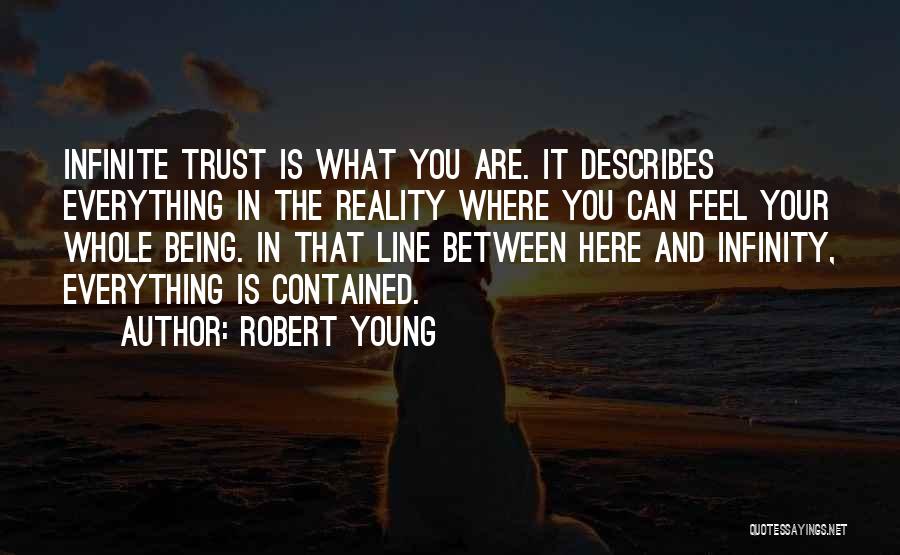 INFINITE TRUST IS WHAT YOU ARE. IT DESCRIBES EVERYTHING IN THE REALITY WHERE YOU CAN FEEL YOUR WHOLE BEING. IN THAT LINE BETWEEN HERE AND INFINITY, EVERYTHING IS CONTAINED.

AUTHOR: ROBERT YOUNG

QUOTESSAYINGS.NET